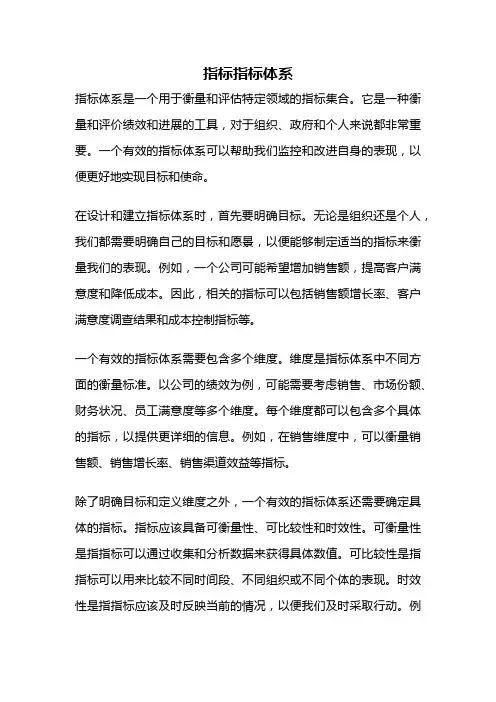 指标指标体系

指标体系是一个用于衡量和评估特定领域的指标集合。它是一种衡量和评价绩效和进展的工具，对于组织、政府和个人来说都非常重要。一个有效的指标体系可以帮助我们监控和改进自身的表现，以便更好地实现目标和使命。

在设计和建立指标体系时，首先要明确目标。无论是组织还是个人，我们都需要明确自己的目标和愿景，以便能够制定适当的指标来衡量我们的表现。例如，一个公司可能希望增加销售额，提高客户满意度和降低成本。因此，相关的指标可以包括销售额增长率、客户满意度调查结果和成本控制指标等。

一个有效的指标体系需要包含多个维度。维度是指标体系中不同方面的衡量标准。以公司的绩效为例，可能需要考虑销售、市场份额、财务状况、员工满意度等多个维度。每个维度都可以包含多个具体的指标，以提供更详细的信息。例如，在销售维度中，可以衡量销售额、销售增长率、销售渠道效益等指标。

除了明确目标和定义维度之外，一个有效的指标体系还需要确定具体的指标。指标应该具备可衡量性、可比较性和时效性。可衡量性是指指标可以通过收集和分析数据来获得具体数值。可比较性是指指标可以用来比较不同时间段、不同组织或不同个体的表现。时效性是指指标应该及时反映当前的情况，以便我们及时采取行动。例